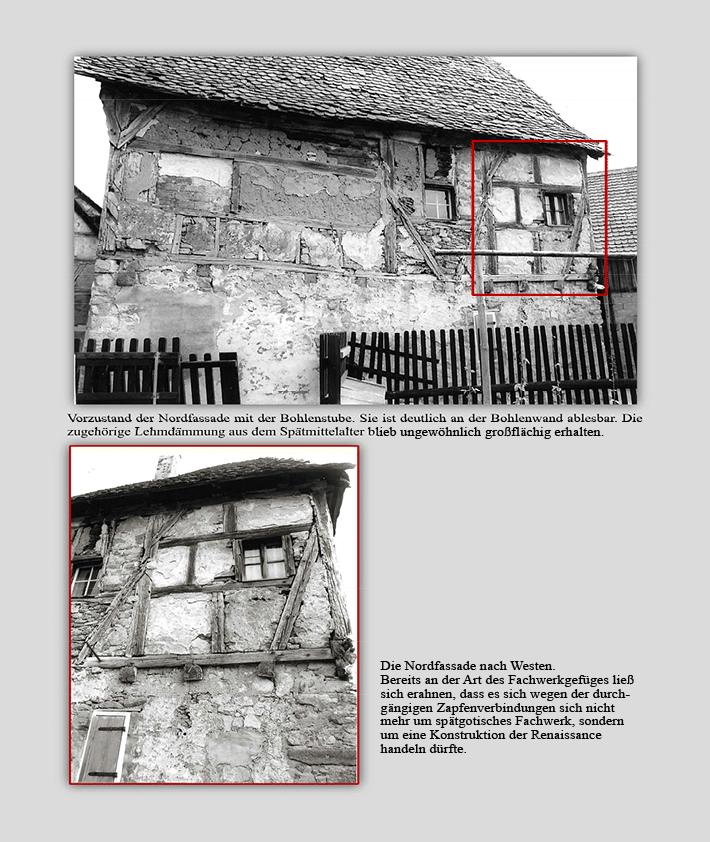 Vorzustand der Nordfassade mit der Bohlenstube. Sie ist deutlich an der Bohlenwand ablesbar. Die zugehörige Lehmdämmung aus dem Spätmittelalter blieb ungewöhnlich großflächig erhalten.

Die Nordfassade nach Westen.
Bereits an der Art des Fachwerkgefüges ließ sich erahnen, dass es sich wegen der durchgängigen Zapfenverbindungen sich nicht mehr um spätgotisches Fachwerk, sondern um eine Konstruktion der Renaissance handeln dürfte.